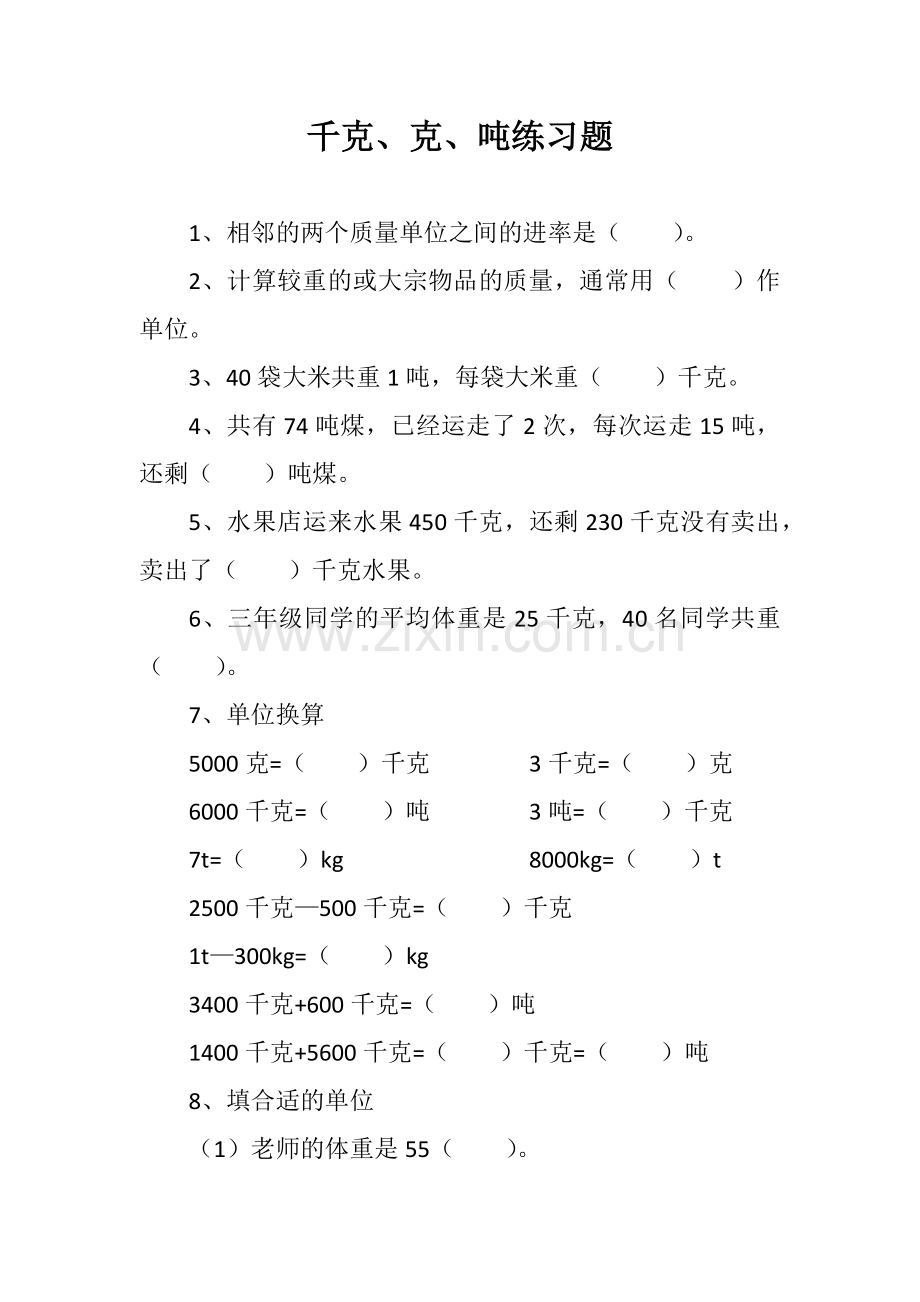 千克、克、吨练习题

1、相邻的两个质量单位之间的进率是（ ）。

2、计算较重的或大宗物品的质量，通常用（ ）作单位。

3、40袋大米共重1吨，每袋大米重（ ）千克。

4、共有74吨煤，已经运走了2次，每次运走15吨，还剩（ ）吨煤。

5、水果店运来水果450千克，还剩230千克没有卖出，卖出了（ ）千克水果。

6、三年级同学的平均体重是25千克，40名同学共重（ ）。

7、单位换算

5000克=（ ）千克 3千克=（ ）克

6000千克=（ ）吨 3吨=（ ）千克

7t=（ ）kg 8000kg=（ ）t

2500千克—500千克=（ ）千克

1t—300kg=（ ）kg

3400千克+600千克=（ ）吨

1400千克+5600千克=（ ）千克=（ ）吨

8、填合适的单位

（1）老师的体重是55（ ）。

www.zixin.com.cn